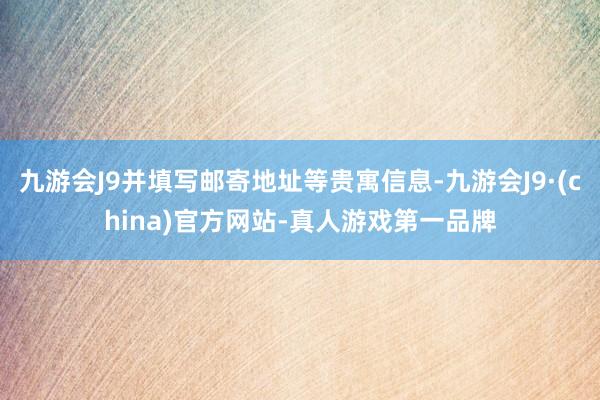 九游会J9并填写邮寄地址等贵寓信息-九游会J9·(china)官方网站-真人游戏第一品牌